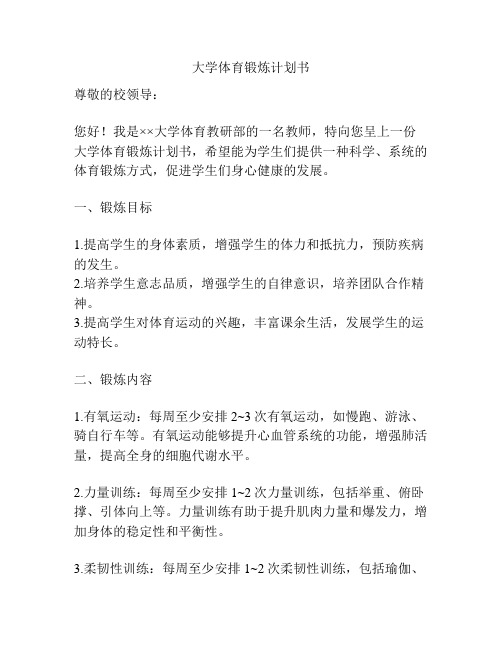 大学体育锻炼计划书

尊敬的校领导：

您好！我是××大学体育教研部的一名教师，特向您呈上一份大学体育锻炼计划书，希望能为学生们提供一种科学、系统的体育锻炼方式，促进学生们身心健康的发展。

一、锻炼目标

1.提高学生的身体素质，增强学生的体力和抵抗力，预防疾病的发生。
2.培养学生意志品质，增强学生的自律意识，培养团队合作精神。
3.提高学生对体育运动的兴趣，丰富课余生活，发展学生的运动特长。

二、锻炼内容

1.有氧运动：每周至少安排 2~3 次有氧运动，如慢跑、游泳、骑自行车等。有氧运动能够提升心血管系统的功能，增强肺活量，提高全身的细胞代谢水平。

2.力量训练：每周至少安排 1~2 次力量训练，包括举重、俯卧撑、引体向上等。力量训练有助于提升肌肉力量和爆发力，增加身体的稳定性和平衡性。

3.柔韧性训练：每周至少安排 1~2 次柔韧性训练，包括瑜伽、